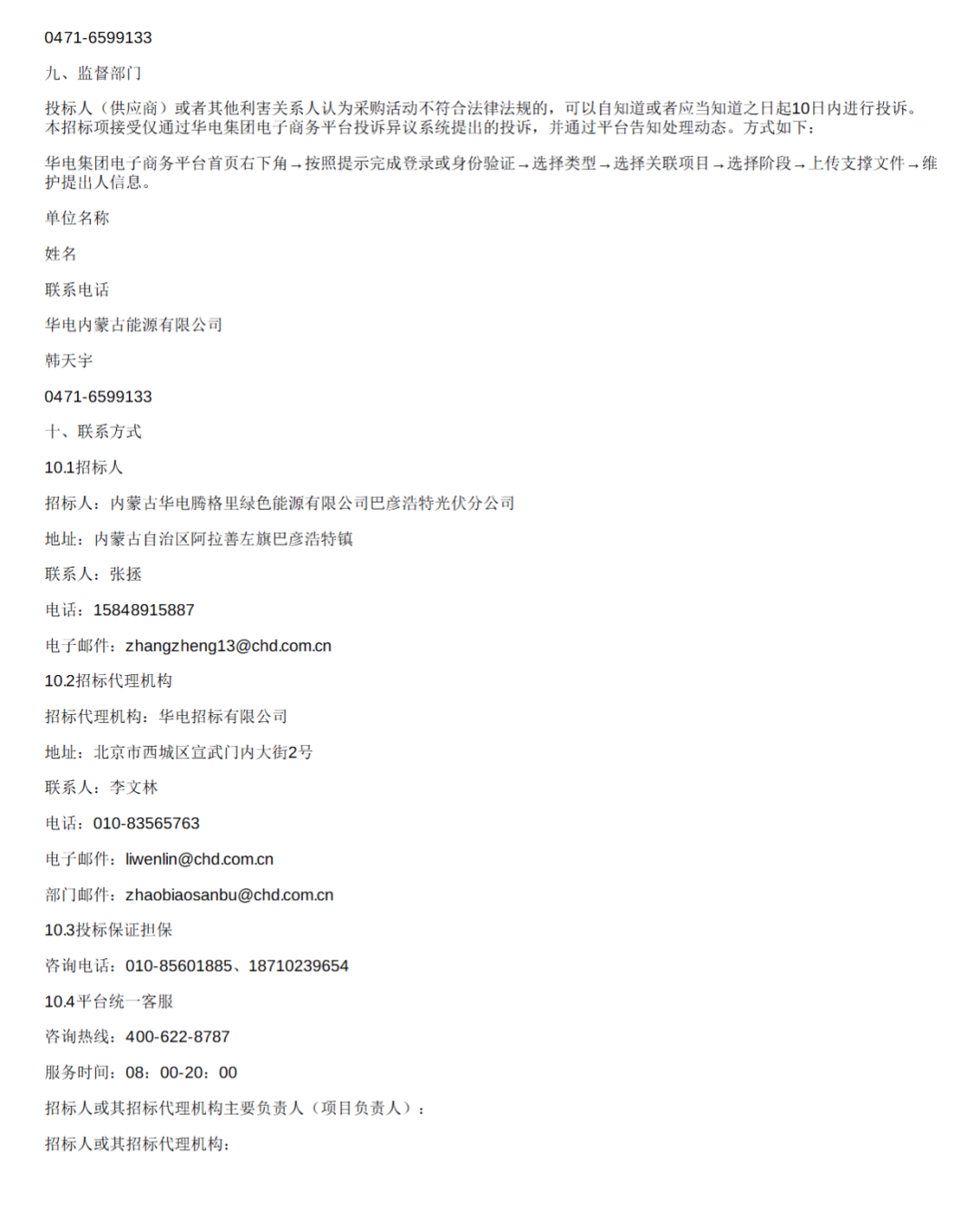 0471-6599133

九、监督部门

投标人（供应商）或者其他利害关系人认为采购活动不符合法律法规的，可以自知道或者应当知道之日起10日内进行投诉。本招标项接受仅通过华电集团电子商务平台投诉异议系统提出的投诉，并通过平台告知处理动态。方式如下：

华电集团电子商务平台首页右下角→按照提示完成登录或身份验证→选择类型→选择关联项目→选择阶段→上传支撑文件→维护提出人信息。

单位名称

姓名

联系电话

华电内蒙古能源有限公司

韩天宇

0471-6599133

十、联系方式

10.1招标人

招标人：内蒙古华电腾格里绿色能源有限公司巴彦浩特光伏分公司

地址：内蒙古自治区阿拉善左旗巴彦浩特镇

联系人：张拯

电话：15848915887

电子邮件：zhangzheng13@chd.com.cn

10.2招标代理机构

招标代理机构：华电招标有限公司

地址：北京市西城区宣武门内大街2号

联系人：李文林

电话：010-83565763

电子邮件：liwenlin@chd.com.cn

部门邮件：zhaobiaosanbu@chd.com.cn

10.3投标保证担保

咨询电话：010-85601885、18710239654

10.4平台统一客服

咨询热线：400-622-8787

服务时间：08：00-20：00

招标人或其招标代理机构主要负责人（项目负责人）：

招标人或其招标代理机构：